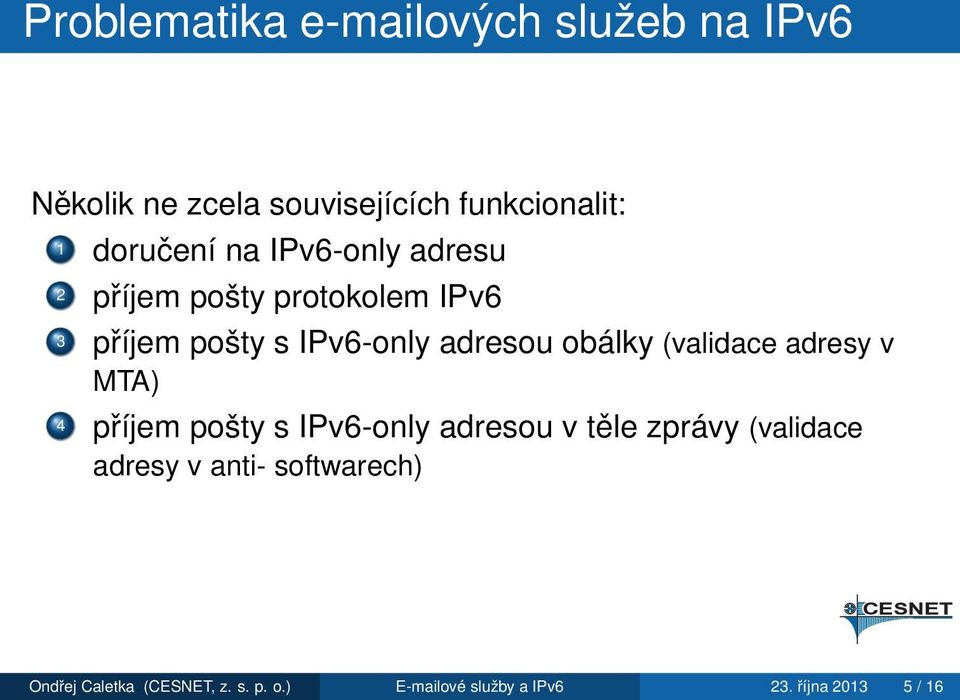 Problematika e-mailových služeb na IPv6

Několik ne zcela souvisejících funkcionalit:

1 doručení na IPv6-only adresu
2 příjem pošty protokolem IPv6
3 příjem pošty s IPv6-only adresou obálky (validace adresy v MTA)
4 příjem pošty s IPv6-only adresou v těle zprávy (validace adresy v anti- softwarech)

CESNET

Ondřej Caletka (CESNET, z. s. p. o.) E-mailové služby a IPv6 23. října 2013 5 / 16